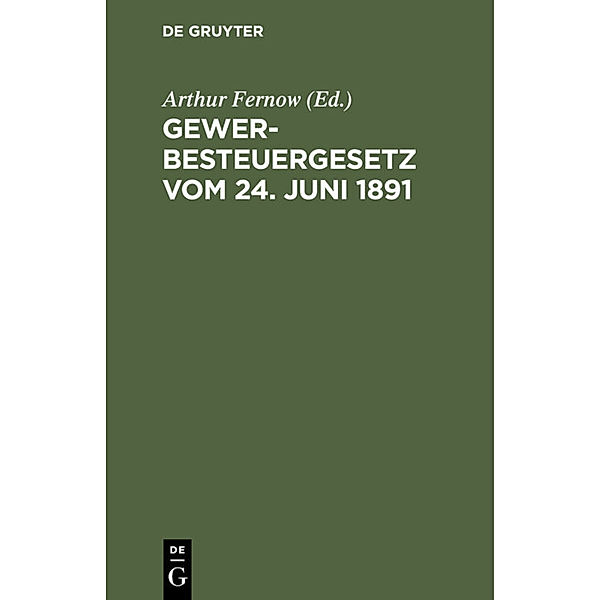 DE GRUYTER

Arthur Fernow (Ed.)

GEWERBESTEUERGESETZ VOM 24. JUNI 1891

DE
G